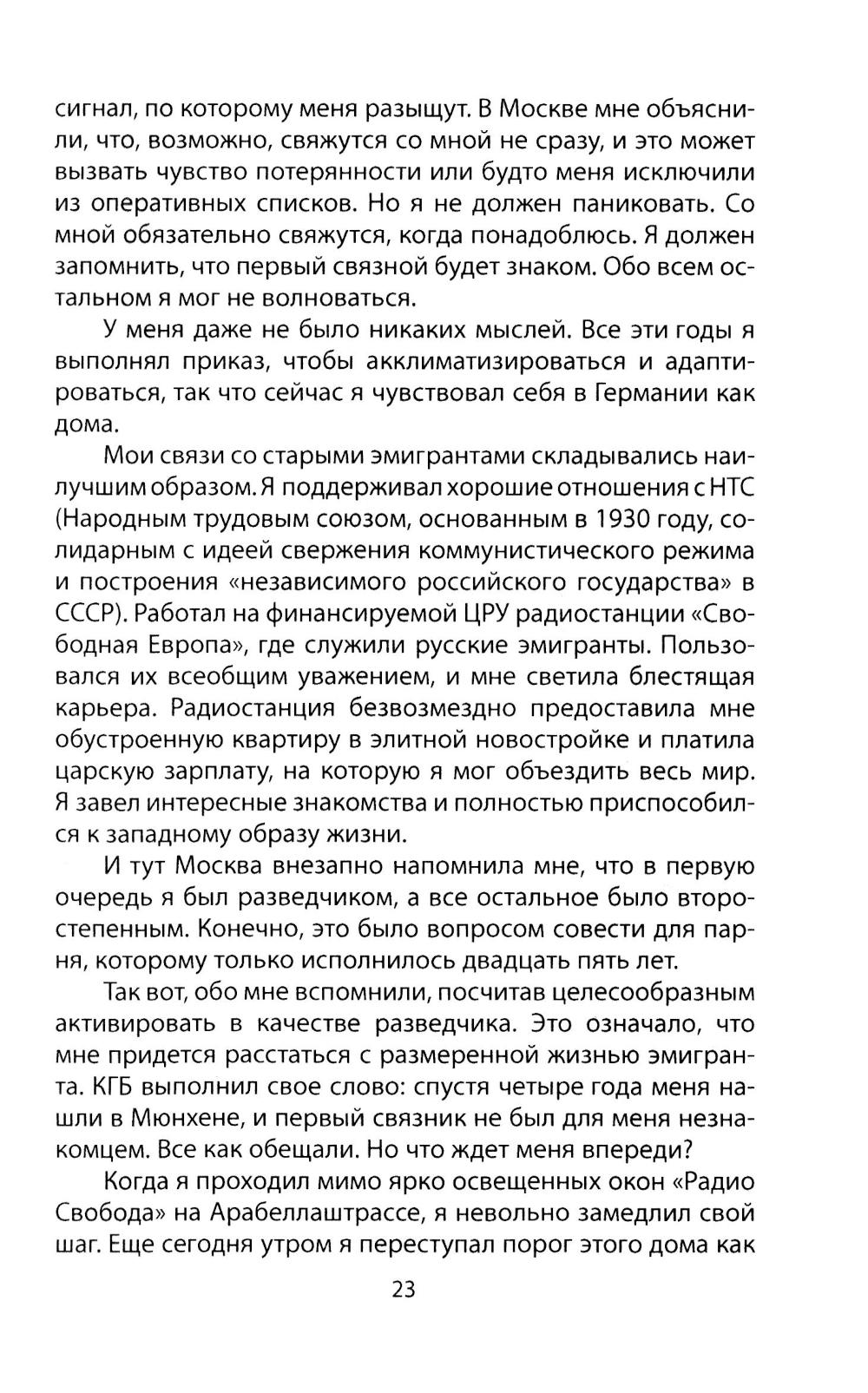 сигнал, по которому меня разыщут. В Москве мне объяснили, что, возможно, свяжутся со мной не сразу, и это может вызвать чувство потерянности или будто меня исключили из оперативных списков. Но я не должен паниковать. Со мной обязательно свяжутся, когда понадоблюсь. Я должен запомнить, что первый связной будет знаком. Обо всем остальном я мог не волноваться.

У меня даже не было никаких мыслей. Все эти годы я выполнял приказ, чтобы акклиматизироваться и адаптироваться, так что сейчас я чувствовал себя в Германии как дома.

Мои связи со старыми эмигрантами складывались наилучшим образом. Я поддерживал хорошие отношения с НТС (Народным трудовым союзом, основанным в 1930 году, солидарным с идеей свержения коммунистического режима и построения «независимого российского государства» в СССР). Работал на финансируемой ЦРУ радиостанции «Свободная Европа», где служили русские эмигранты. Пользовался их всеобщим уважением, и мне светила блестящая карьера. Радиостанция безвозмездно предоставила мне обустроенную квартиру в элитной новостройке и платила царскую зарплату, на которую я мог объездить весь мир. Я завел интересные знакомства и полностью приспособился к западному образу жизни.

И тут Москва внезапно напомнила мне, что в первую очередь я был разведчиком, а все остальное было второстепенным. Конечно, это было вопросом совести для парня, которому только исполнилось двадцать пять лет.

Так вот, обо мне вспомнили, посчитав целесообразным активировать в качестве разведчика. Это означало, что мне придется расстаться с размеренной жизнью эмигранта. КГБ выполнил свое слово: спустя четыре года меня нашли в Мюнхене, и первый связник не был для меня незнакомцем. Все как обещали. Но что ждет меня впереди?

Когда я проходил мимо ярко освещенных окон «Радио Свобода» на Арабеллаштрассе, я невольно замедлил свой шаг. Еще сегодня утром я переступал порог этого дома как

23